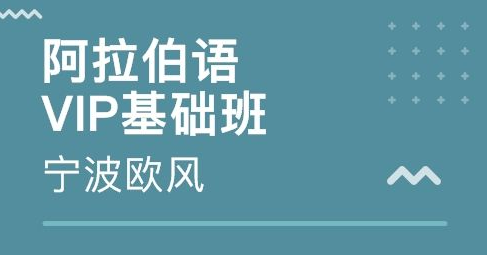 阿拉伯语
VIP基础班

宁波欧风